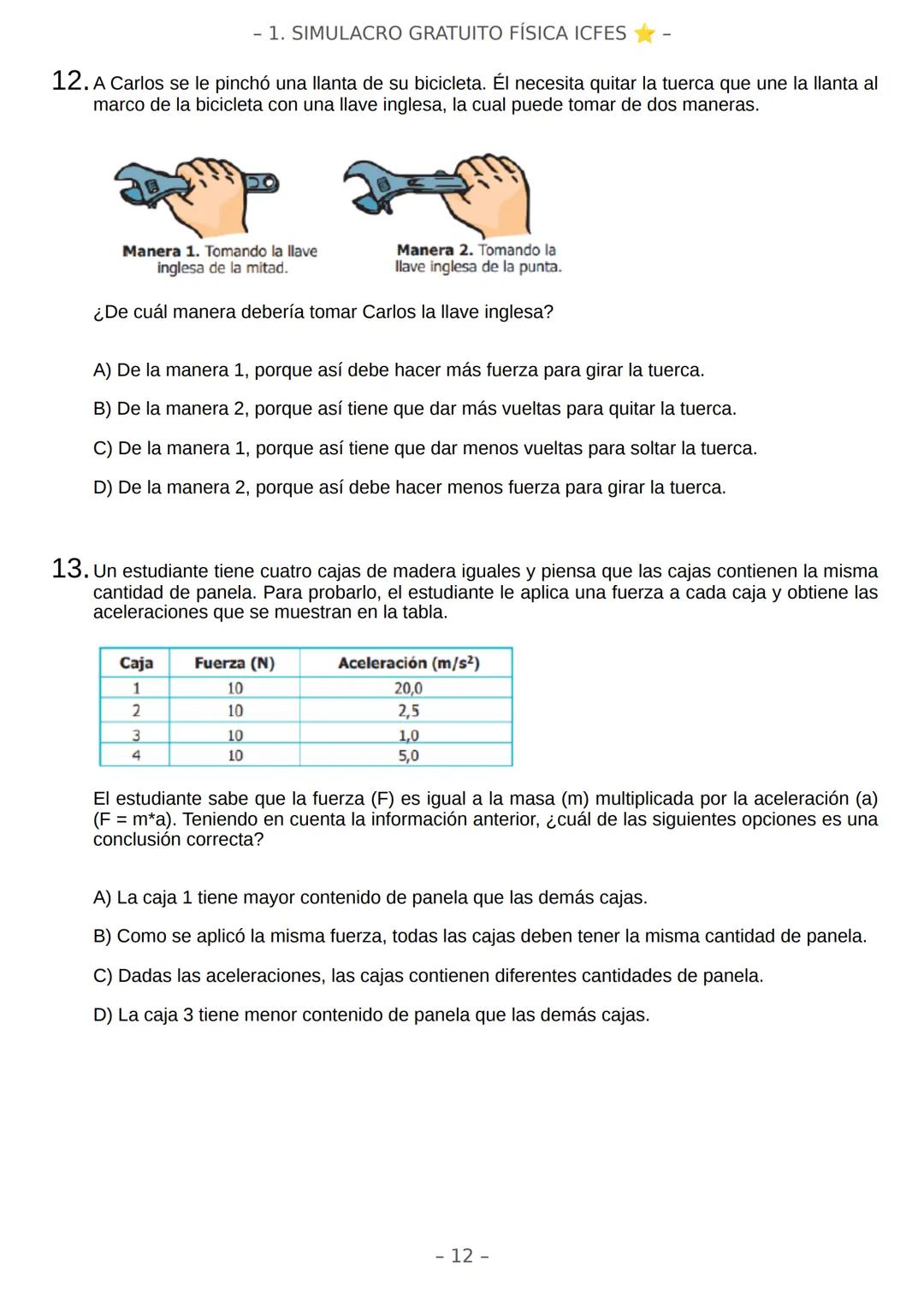 – 1. SIMULACRO GRATUITO FÍSICA ICFES ⭐ –

12. A Carlos se le pinchó una llanta de su bicicleta. Él necesita quitar la tuerca que une la llanta al marco de la bicicleta con una llave inglesa, la cual puede tomar de dos maneras.

Manera 1. Tomando la llave inglesa de la mitad.

Manera 2. Tomando la llave inglesa de la punta.

¿De cuál manera debería tomar Carlos la llave inglesa?

A) De la manera 1, porque así debe hacer más fuerza para girar la tuerca.

B) De la manera 2, porque así tiene que dar más vueltas para quitar la tuerca.

C) De la manera 1, porque así tiene que dar menos vueltas para soltar la tuerca.

D) De la manera 2, porque así debe hacer menos fuerza para girar la tuerca.

13. Un estudiante tiene cuatro cajas de madera iguales y piensa que las cajas contienen la misma cantidad de panela. Para probarlo, el estudiante le aplica una fuerza a cada caja y obtiene las aceleraciones que se muestran en la tabla.

| Caja | Fuerza (N) | Aceleración ($m/s^2$) |
|---|---|---|
| 1 | 10 | 20,0 |
| 2 | 10 | 2,5 |
| 3 | 10 | 1,0 |
| 4 | 10 | 5,0 |

El estudiante sabe que la fuerza (F) es igual a la masa (m) multiplicada por la aceleración (a) (F = m*a). Teniendo en cuenta la información anterior, ¿cuál de las siguientes opciones es una conclusión correcta?

A) La caja 1 tiene mayor contenido de panela que las demás cajas.

B) Como se aplicó la misma fuerza, todas las cajas deben tener la misma cantidad de panela.

C) Dadas las aceleraciones, las cajas contienen diferentes cantidades de panela.

D) La caja 3 tiene menor contenido de panela que las demás cajas.

– 12 –